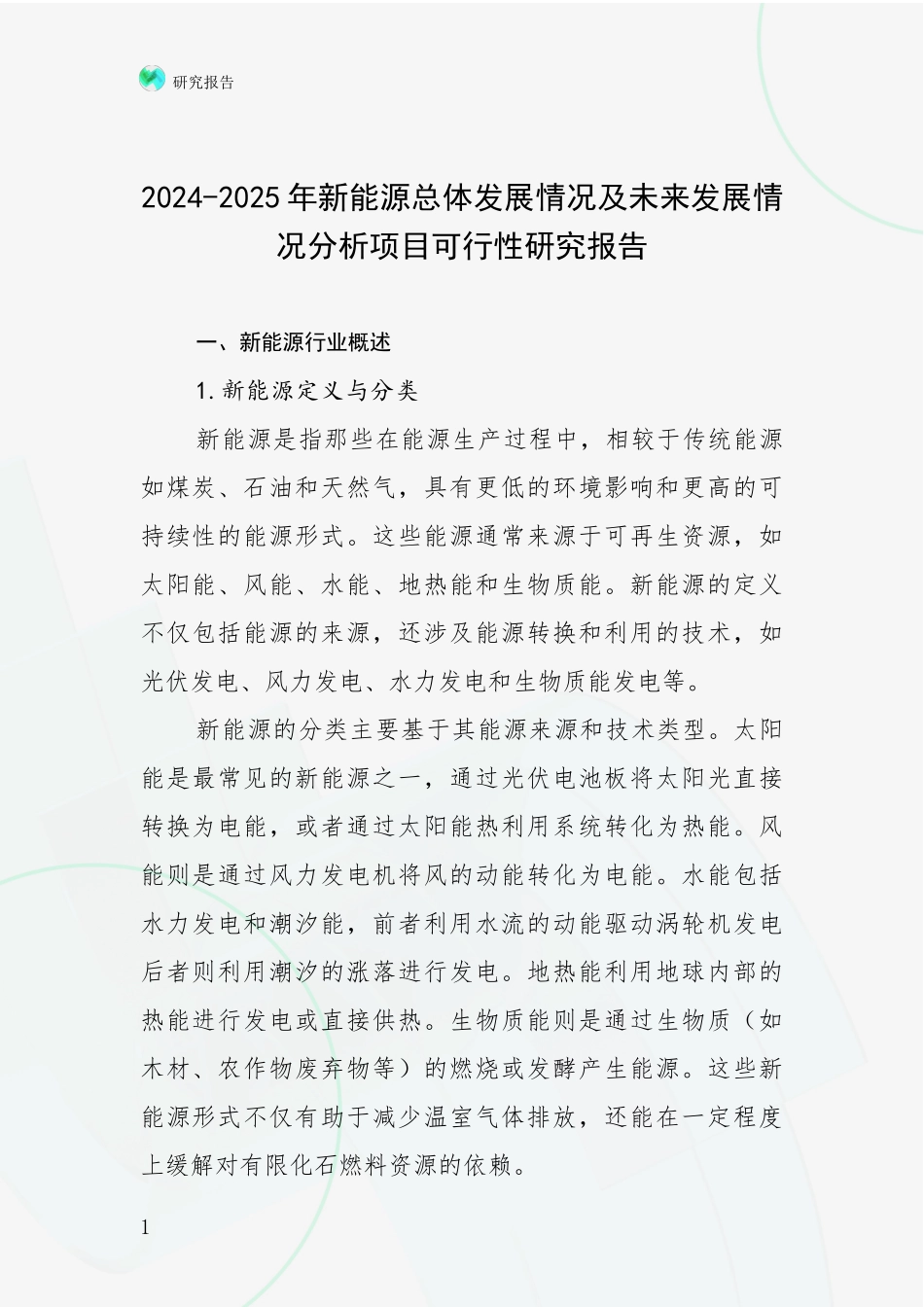 研究报告

2024-2025年新能源总体发展情况及未来发展情况分析项目可行性研究报告

一、新能源行业概述

1.新能源定义与分类

新能源是指那些在能源生产过程中，相较于传统能源如煤炭、石油和天然气，具有更低的环境影响和更高的可持续性的能源形式。这些能源通常来源于可再生资源，如太阳能、风能、水能、地热能和生物质能。新能源的定义不仅包括能源的来源，还涉及能源转换和利用的技术，如光伏发电、风力发电、水力发电和生物质能发电等。

新能源的分类主要基于其能源来源和技术类型。太阳能是最常见的新能源之一，通过光伏电池板将太阳光直接转换为电能，或者通过太阳能热利用系统转化为热能。风能则是通过风力发电机将风的动能转化为电能。水能包括水力发电和潮汐能，前者利用水流的动能驱动涡轮机发电后者则利用潮汐的涨落进行发电。地热能利用地球内部的热能进行发电或直接供热。生物质能则是通过生物质（如木材、农作物废弃物等）的燃烧或发酵产生能源。这些新能源形式不仅有助于减少温室气体排放，还能在一定程度上缓解对有限化石燃料资源的依赖。

1